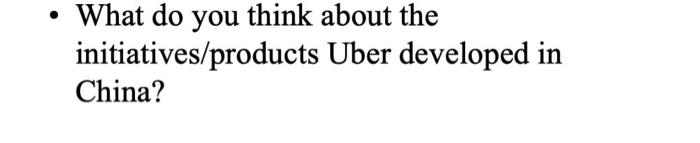 • What do you think about the initiatives/products Uber developed in China?